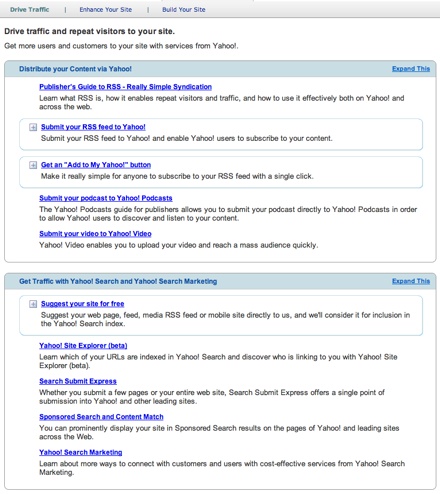 Drive Traffic | Enhance Your Site | Build Your Site

Drive traffic and repeat visitors to your site.

Get more users and customers to your site with services from Yahoo!.

Distribute your Content via Yahoo!

Expand This

Publisher's Guide to RSS - Really Simple Syndication

Learn what RSS is, how it enables repeat visitors and traffic, and how to use it effectively both on Yahoo! and across the web.

Submit your RSS feed to Yahoo!

Submit your RSS feed to Yahoo! and enable Yahoo! users to subscribe to your content.

Get an "Add to My Yahoo!" button

Make it really simple for anyone to subscribe to your RSS feed with a single click.

Submit your podcast to Yahoo! Podcasts

The Yahoo! Podcasts guide for publishers allows you to submit your podcast directly to Yahoo! Podcasts in order to allow Yahoo! users to discover and listen to your content.

Submit your video to Yahoo! Video

Yahoo! Video enables you to upload your video and reach a mass audience quickly.

Get Traffic with Yahoo! Search and Yahoo! Search Marketing

Expand This

Suggest your site for free

Suggest your web page, feed, media RSS feed or mobile site directly to us, and we'll consider it for inclusion in the Yahoo! Search index.

Yahoo! Site Explorer (beta)

Learn which of your URLs are indexed in Yahoo! Search and discover who is linking to you with Yahoo! Site Explorer (beta).

Search Submit Express

Whether you submit a few pages or your entire web site, Search Submit Express offers a single point of submission into Yahoo! and other leading sites.

Sponsored Search and Content Match

You can prominently display your site in Sponsored Search results on the pages of Yahoo! and leading sites across the Web.

Yahoo! Search Marketing

Learn about more ways to connect with customers and users with cost-effective services from Yahoo! Search Marketing.